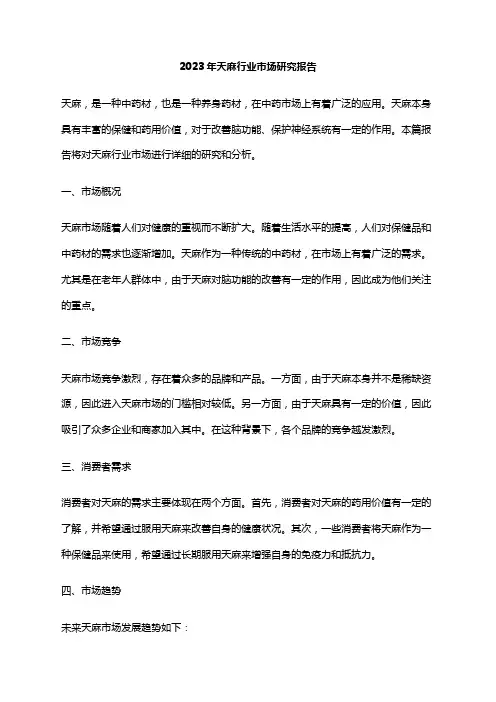 2023年天麻行业市场研究报告

天麻，是一种中药材，也是一种养身药材，在中药市场上有着广泛的应用。天麻本身具有丰富的保健和药用价值，对于改善脑功能、保护神经系统有一定的作用。本篇报告将对天麻行业市场进行详细的研究和分析。

一、市场概况

天麻市场随着人们对健康的重视而不断扩大。随着生活水平的提高，人们对保健品和中药材的需求也逐渐增加。天麻作为一种传统的中药材，在市场上有着广泛的需求。尤其是在老年人群体中，由于天麻对脑功能的改善有一定的作用，因此成为他们关注的重点。

二、市场竞争

天麻市场竞争激烈，存在着众多的品牌和产品。一方面，由于天麻本身并不是稀缺资源，因此进入天麻市场的门槛相对较低。另一方面，由于天麻具有一定的价值，因此吸引了众多企业和商家加入其中。在这种背景下，各个品牌的竞争越发激烈。

三、消费者需求

消费者对天麻的需求主要体现在两个方面。首先，消费者对天麻的药用价值有一定的了解，并希望通过服用天麻来改善自身的健康状况。其次，一些消费者将天麻作为一种保健品来使用，希望通过长期服用天麻来增强自身的免疫力和抵抗力。

四、市场趋势

未来天麻市场发展趋势如下：